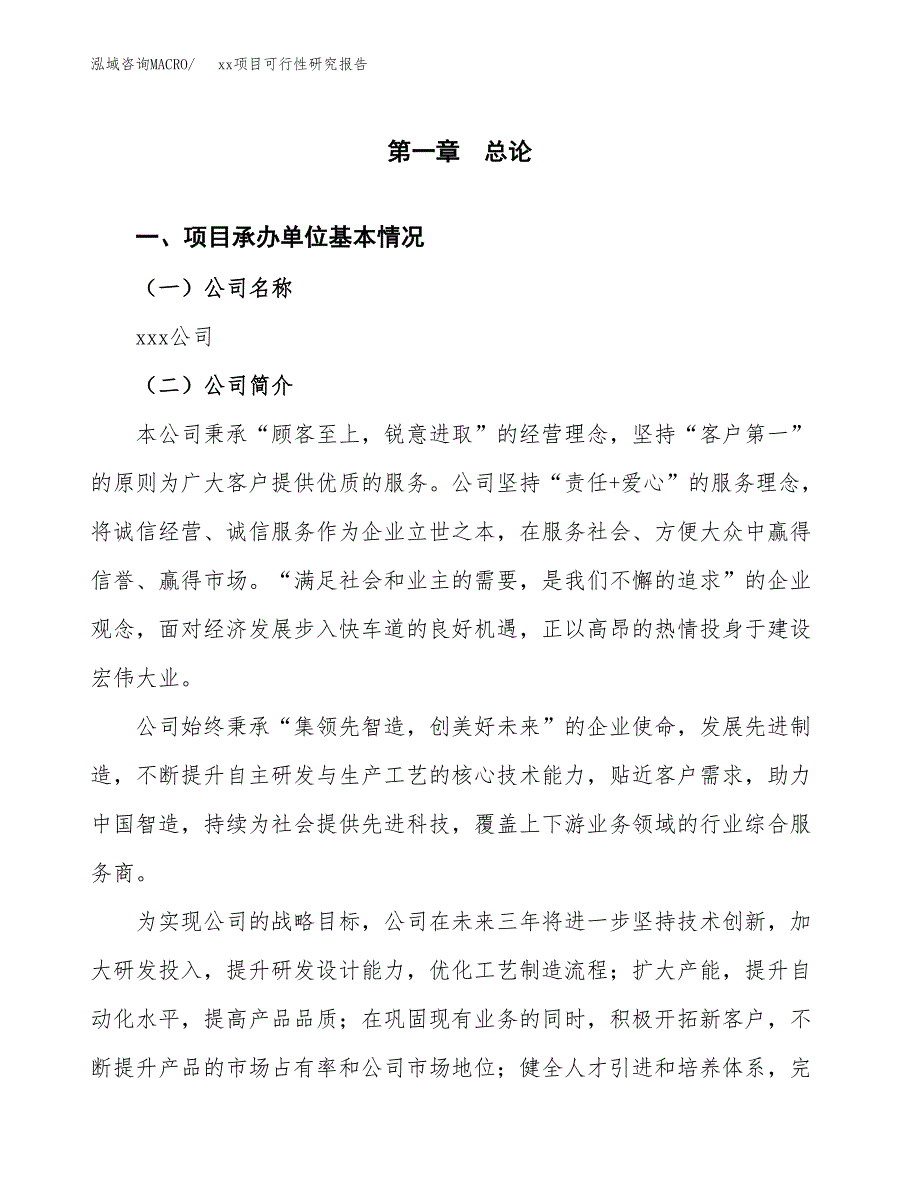 泓域咨询MACRO/　xx项目可行性研究报告

第一章　总论

一、项目承办单位基本情况

（一）公司名称

xxx公司

（二）公司简介

本公司秉承“顾客至上，锐意进取”的经营理念，坚持“客户第一”的原则为广大客户提供优质的服务。公司坚持“责任+爱心”的服务理念，将诚信经营、诚信服务作为企业立世之本，在服务社会、方便大众中赢得信誉、赢得市场。“满足社会和业主的需要，是我们不懈的追求”的企业观念，面对经济发展步入快车道的良好机遇，正以高昂的热情投身于建设宏伟大业。

公司始终秉承“集领先智造，创美好未来”的企业使命，发展先进制造，不断提升自主研发与生产工艺的核心技术能力，贴近客户需求，助力中国智造，持续为社会提供先进科技，覆盖上下游业务领域的行业综合服务商。

为实现公司的战略目标，公司在未来三年将进一步坚持技术创新，加大研发投入，提升研发设计能力，优化工艺制造流程；扩大产能，提升自动化水平，提高产品品质；在巩固现有业务的同时，积极开拓新客户，不断提升产品的市场占有率和公司市场地位；健全人才引进和培养体系，完